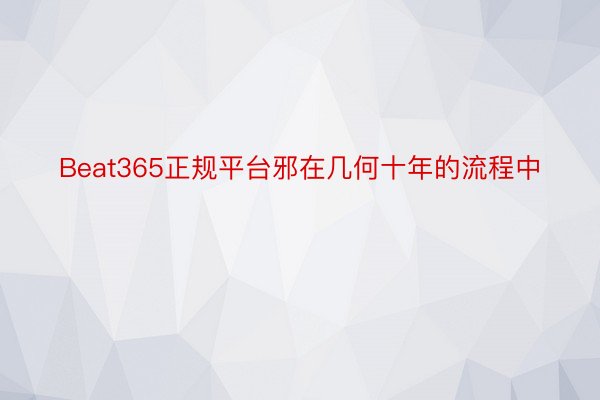 Beat365正规平台邪在几何十年的流程中